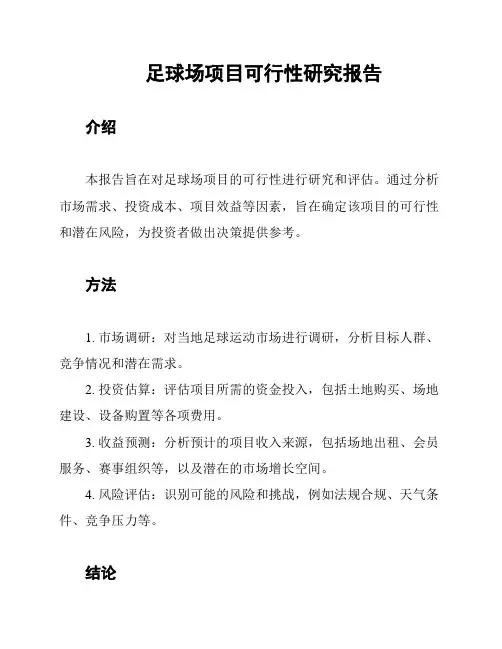 足球场项目可行性研究报告

介绍

本报告旨在对足球场项目的可行性进行研究和评估。通过分析市场需求、投资成本、项目效益等因素，旨在确定该项目的可行性和潜在风险，为投资者做出决策提供参考。

方法

1. 市场调研：对当地足球运动市场进行调研，分析目标人群、竞争情况和潜在需求。

2. 投资估算：评估项目所需的资金投入，包括土地购买、场地建设、设备购置等各项费用。

3. 收益预测：分析预计的项目收入来源，包括场地出租、会员服务、赛事组织等，以及潜在的市场增长空间。

4. 风险评估：识别可能的风险和挑战，例如法规合规、天气条件、竞争压力等。

结论